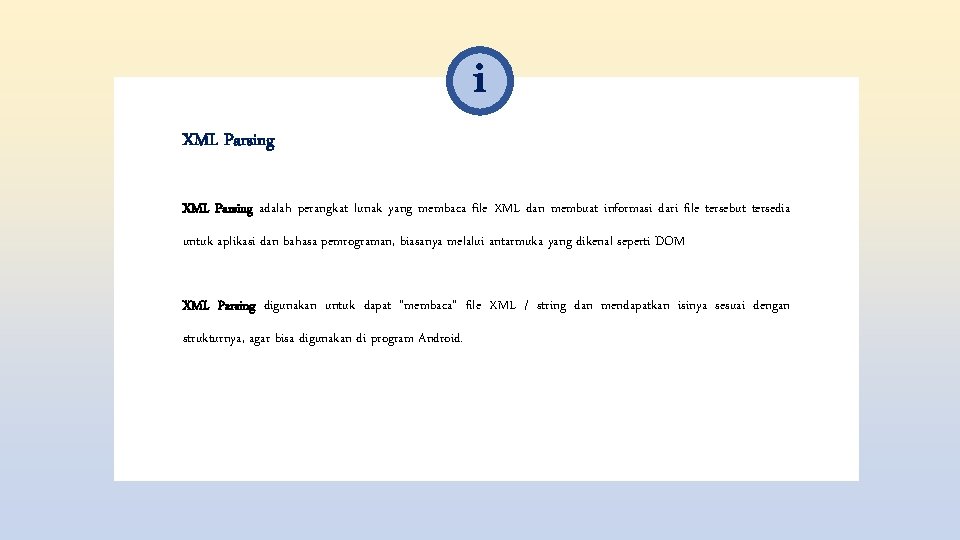 i

XML Parsing

XML Parsing adalah perangkat lunak yang membaca file XML dan membuat informasi dari file tersebut tersedia untuk aplikasi dan bahasa pemrograman, biasanya melalui antarmuka yang dikenal seperti DOM

XML Parsing digunakan untuk dapat "membaca" file XML / string dan mendapatkan isinya sesuai dengan strukturnya, agar bisa digunakan di program Android.